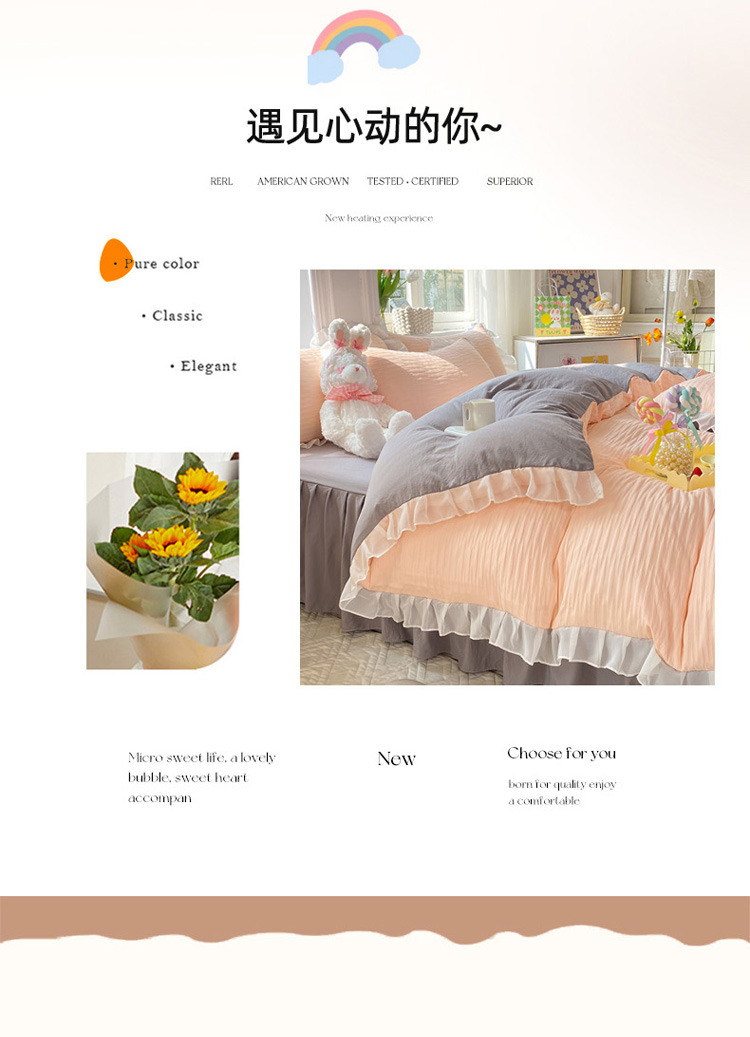 遇见心动的你~

RERL AMERICAN GROWN TESTED • CERTIFIED SUPERIOR

New heating experience

• Pure color

• Classic

• Elegant

Micro sweet life, a lovely bubble, sweet heart accompan

New

Choose for you

born for quality enjoy a comfortable